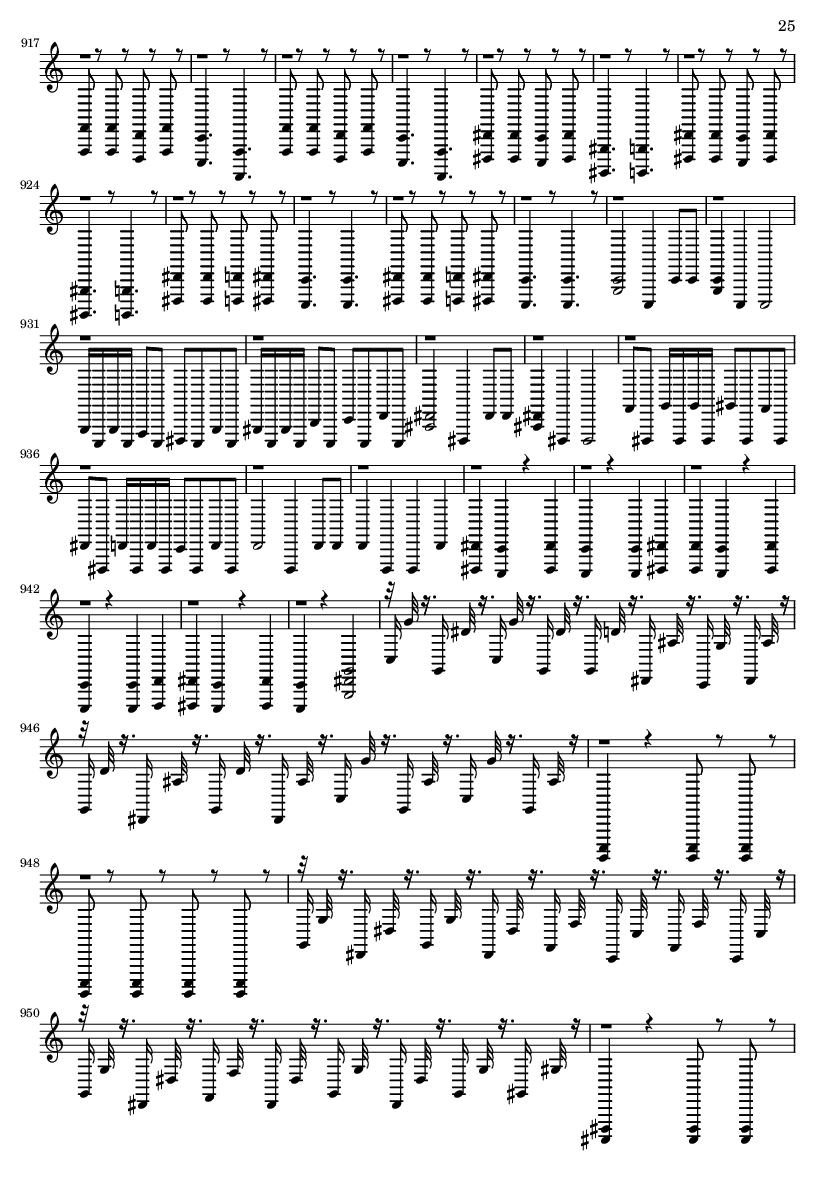 25

917

924

931

936

942

946

948

950